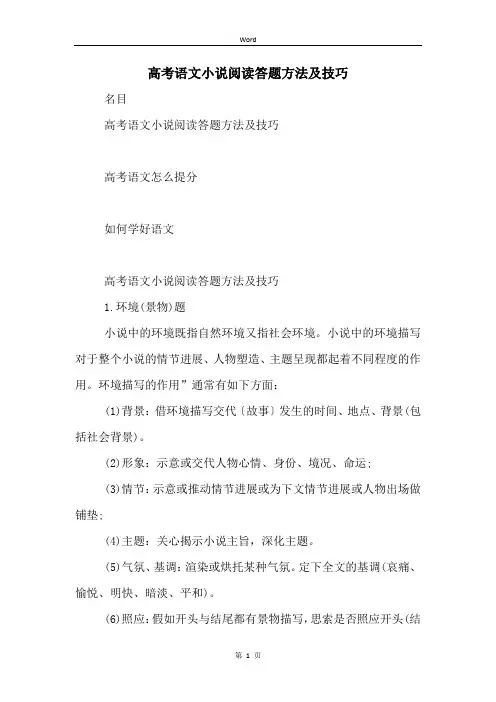 Word

高考语文小说阅读答题方法及技巧

名目

高考语文小说阅读答题方法及技巧

高考语文怎么提分

如何学好语文

高考语文小说阅读答题方法及技巧

1.环境(景物)题

小说中的环境既指自然环境又指社会环境。小说中的环境描写对于整个小说的情节进展、人物塑造、主题呈现都起着不同程度的作用。环境描写的作用”通常有如下方面:

(1)背景:借环境描写交代〔故事〕发生的时间、地点、背景(包括社会背景)。

(2)形象:示意或交代人物心情、身份、境况、命运;

(3)情节:示意或推动情节进展或为下文情节进展或人物出场做铺垫;

(4)主题:关心揭示小说主旨,深化主题。

(5)气氛、基调:渲染或烘托某种气氛。定下全文的基调(哀痛、愉悦、明快、暗淡、平和)。

(6)照应:假如开头与结尾都有景物描写,思索是否照应开头(结

第 1 页